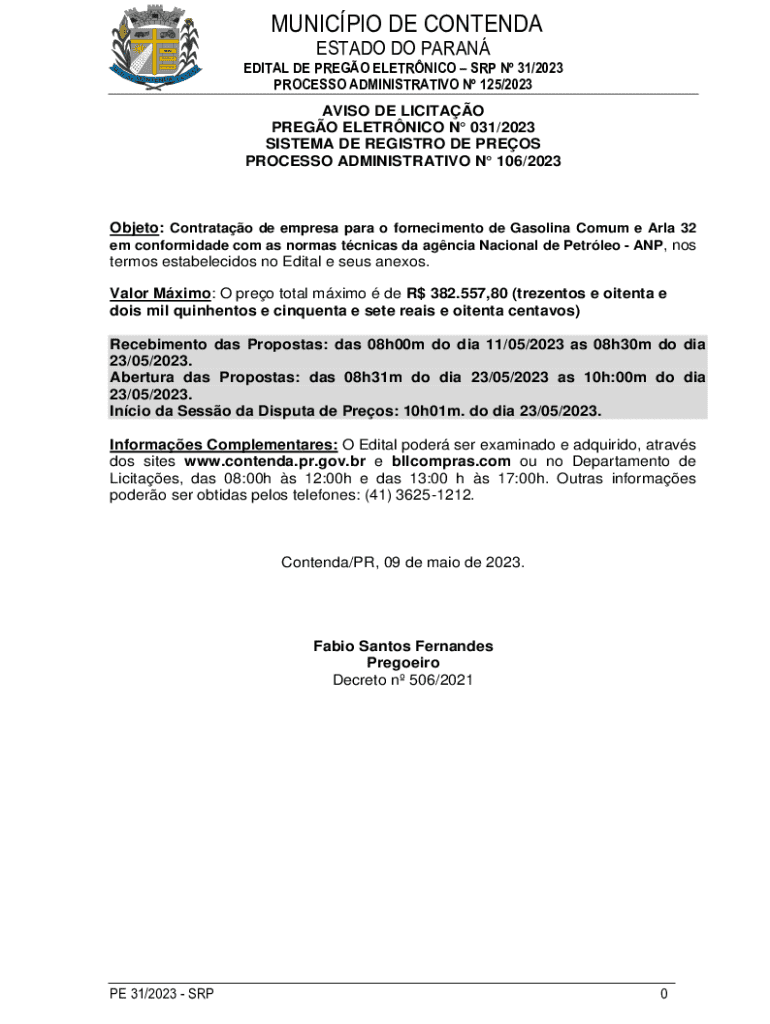 MUNICÍPIO DE CONTENDA
ESTADO DO PARANÁ
EDITAL DE PREGÃO ELETRÔNICO – SRP Nº 31/2023
PROCESSO ADMINISTRATIVO Nº 125/2023

AVISO DE LICITAÇÃO
PREGÃO ELETRÔNICO N° 031/2023
SISTEMA DE REGISTRO DE PREÇOS
PROCESSO ADMINISTRATIVO N° 106/2023

Objeto: Contratação de empresa para o fornecimento de Gasolina Comum e Arla 32 em conformidade com as normas técnicas da agência Nacional de Petróleo - ANP, nos termos estabelecidos no Edital e seus anexos.

Valor Máximo: O preço total máximo é de R$ 382.557,80 (trezentos e oitenta e dois mil quinhentos e cinquenta e sete reais e oitenta centavos)

Recebimento das Propostas: das 08h00m do dia 11/05/2023 as 08h30m do dia 23/05/2023.
Abertura das Propostas: das 08h31m do dia 23/05/2023 as 10h:00m do dia 23/05/2023.
Início da Sessão da Disputa de Preços: 10h01m. do dia 23/05/2023.

Informações Complementares: O Edital poderá ser examinado e adquirido, através dos sites www.contenda.pr.gov.br e bllcompras.com ou no Departamento de Licitações, das 08:00h às 12:00h e das 13:00 h às 17:00h. Outras informações poderão ser obtidas pelos telefones: (41) 3625-1212.

Contenda/PR, 09 de maio de 2023.

Fabio Santos Fernandes
Pregoeiro
Decreto nº 506/2021

PE 31/2023 - SRP
0